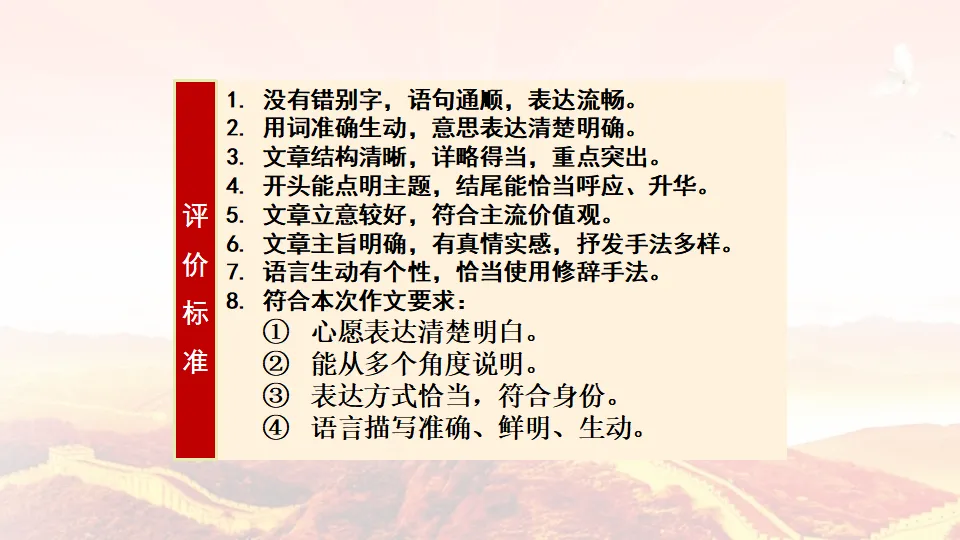 评价标准

1.没有错别字，语句通顺，表达流畅。
2.用词准确生动，意思表达清楚明确。
3.文章结构清晰，详略得当，重点突出。
4.开头能点明主题，结尾能恰当呼应、升华。
5.文章立意较好，符合主流价值观。
6.文章主旨明确，有真情实感，抒发手法多样。
7.语言生动有个性，恰当使用修辞手法。
8.符合本次作文要求：
①心愿表达清楚明白。
②能从多个角度说明。
③表达方式恰当，符合身份。
④语言描写准确、鲜明、生动。